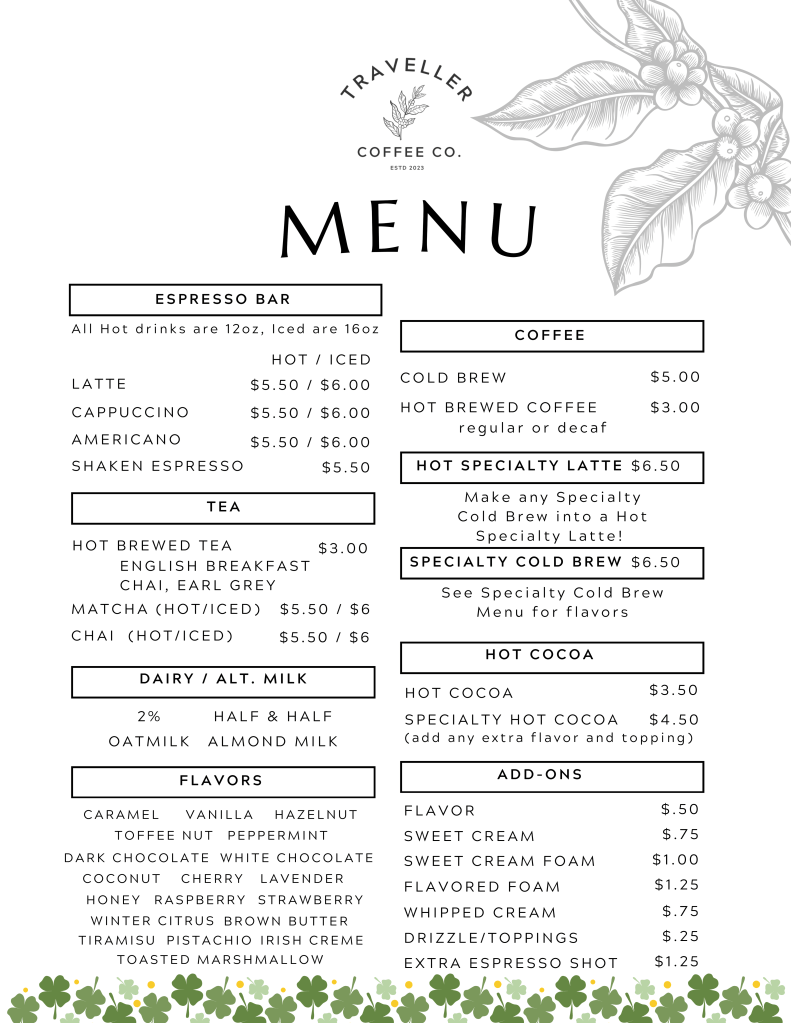 TRAVELLER
COFFEE CO.
ESTD 2023

MENU

ESPRESSO BAR

All Hot drinks are 12oz, Iced are 16oz

HOT / ICED

LATTE $5.50 / $6.00
CAPPUCCINO $5.50 / $6.00
AMERICANO $5.50 / $6.00
SHAKEN ESPRESSO $5.50

TEA

HOT BREWED TEA $3.00
ENGLISH BREAKFAST
CHAI, EARL GREY
MATCHA (HOT/ICED) $5.50 / $6
CHAI (HOT/ICED) $5.50 / $6

DAIRY / ALT. MILK

2% HALF & HALF
OATMILK ALMOND MILK

FLAVORS

CARAMEL VANILLA HAZELNUT
TOFFEE NUT PEPPERMINT
DARK CHOCOLATE WHITE CHOCOLATE
COCONUT CHERRY LAVENDER
HONEY RASPBERRY STRAWBERRY
WINTER CITRUS BROWN BUTTER
TIRAMISU PISTACHIO IRISH CREME
TOASTED MARSHMALLOW

COFFEE

COLD BREW $5.00
HOT BREWED COFFEE $3.00
regular or decaf

HOT SPECIALTY LATTE $6.50

Make any Specialty Cold Brew into a Hot Specialty Latte!

SPECIALTY COLD BREW $6.50

See Specialty Cold Brew Menu for flavors

HOT COCOA

HOT COCOA $3.50
SPECIALTY HOT COCOA $4.50
(add any extra flavor and topping)

ADD-ONS

FLAVOR $.50
SWEET CREAM $.75
SWEET CREAM FOAM $1.00
FLAVORED FOAM $1.25
WHIPPED CREAM $.75
DRIZZLE/TOPPINGS $.25
EXTRA ESPRESSO SHOT $1.25